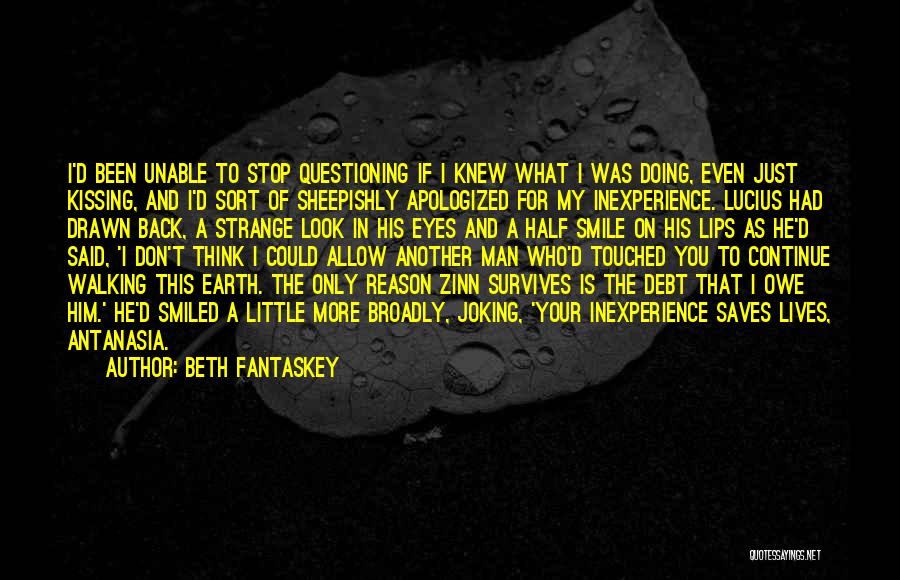 I'D BEEN UNABLE TO STOP QUESTIONING IF I KNEW WHAT I WAS DOING, EVEN JUST KISSING, AND I'D SORT OF SHEEPISHLY APOLOGIZED FOR MY INEXPERIENCE. LUCIUS HAD DRAWN BACK, A STRANGE LOOK IN HIS EYES AND A HALF SMILE ON HIS LIPS AS HE'D SAID, 'I DON'T THINK I COULD ALLOW ANOTHER MAN WHO'D TOUCHED YOU TO CONTINUE WALKING THIS EARTH. THE ONLY REASON ZINN SURVIVES IS THE DEBT THAT I OWE HIM.' HE'D SMILED A LITTLE MORE BROADLY, JOKING, 'YOUR INEXPERIENCE SAVES LIVES, ANTANASIA.

AUTHOR: BETH FANTASKEY

QUOTESSAYINGS.NET